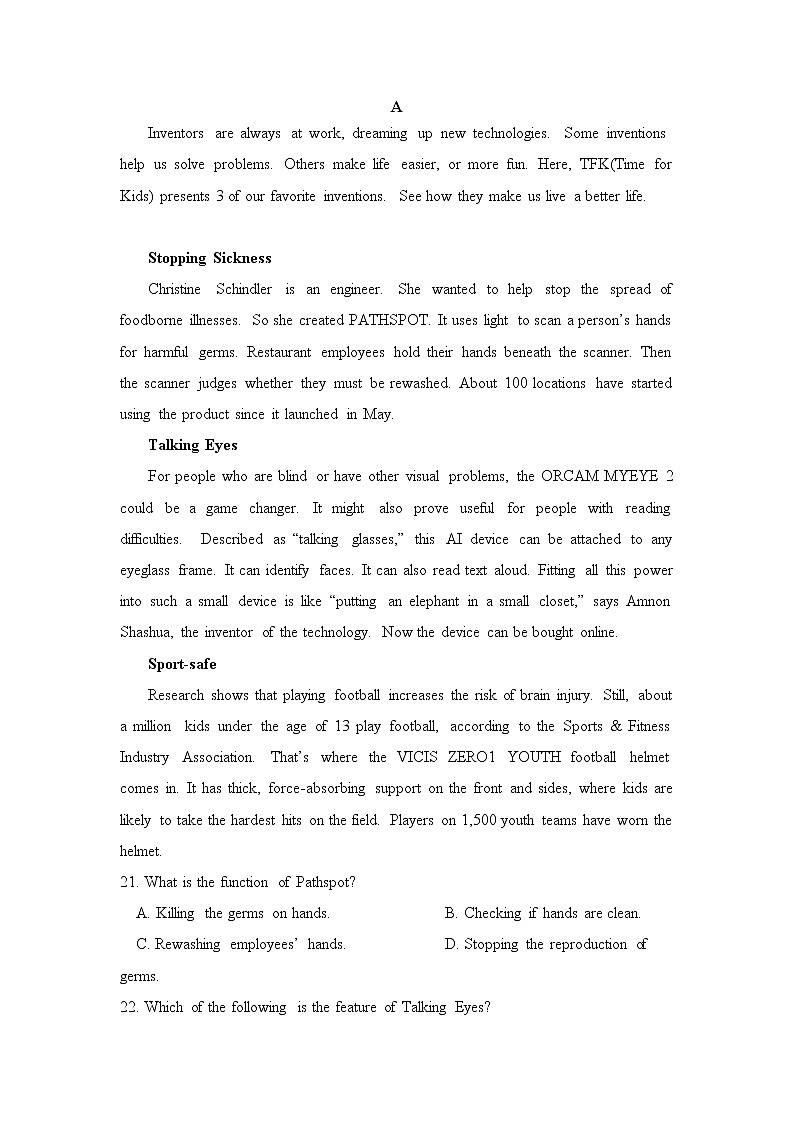 A

Inventors are always at work, dreaming up new technologies. Some inventions help us solve problems. Others make life easier, or more fun. Here, TFK(Time for Kids) presents 3 of our favorite inventions. See how they make us live a better life.

Stopping Sickness

Christine Schindler is an engineer. She wanted to help stop the spread of foodborne illnesses. So she created PATHSPOT. It uses light to scan a person's hands for harmful germs. Restaurant employees hold their hands beneath the scanner. Then the scanner judges whether they must be rewashed. About 100 locations have started using the product since it launched in May.

Talking Eyes

For people who are blind or have other visual problems, the ORCAM MYEYE 2 could be a game changer. It might also prove useful for people with reading difficulties. Described as "talking glasses," this AI device can be attached to any eyeglass frame. It can identify faces. It can also read text aloud. Fitting all this power into such a small device is like "putting an elephant in a small closet," says Amnon Shashua, the inventor of the technology. Now the device can be bought online.

Sport-safe

Research shows that playing football increases the risk of brain injury. Still, about a million kids under the age of 13 play football, according to the Sports & Fitness Industry Association. That's where the VICIS ZERO1 YOUTH football helmet comes in. It has thick, force-absorbing support on the front and sides, where kids are likely to take the hardest hits on the field. Players on 1,500 youth teams have worn the helmet.

21. What is the function of Pathspot?

A. Killing the germs on hands.
B. Checking if hands are clean.
C. Rewashing employees' hands.
D. Stopping the reproduction of germs.

22. Which of the following is the feature of Talking Eyes?